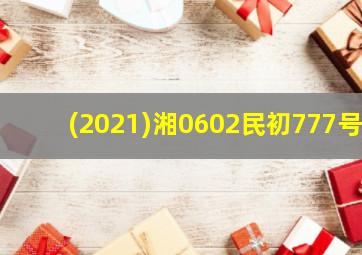 (2021)湘0602民初777号